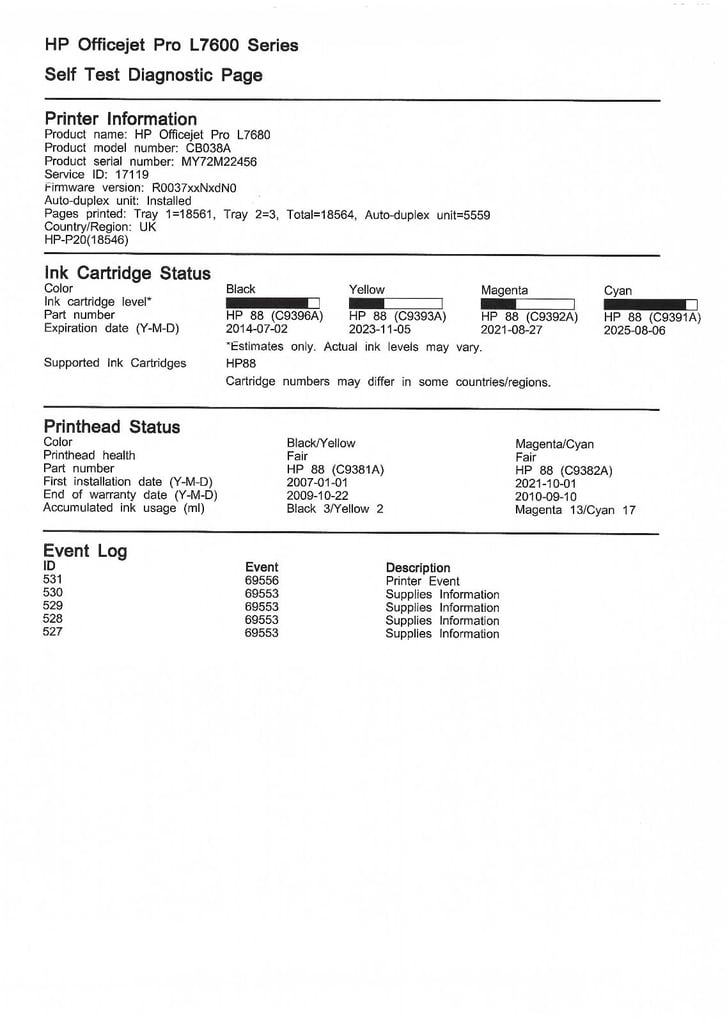 HP Officejet Pro L7600 Series

Self Test Diagnostic Page

Printer Information
Product name: HP Officejet Pro L7680
Product model number: CB038A
Product serial number: MY72M22456
Service ID: 17119
Firmware version: R0037xxNxdN0
Auto-duplex unit: Installed
Pages printed: Tray 1=18561, Tray 2=3, Total=18564, Auto-duplex unit=5559
Country/Region: UK
HP-P20(18546)

Ink Cartridge Status

| Color | Black | Yellow | Magenta | Cyan |
|---|---|---|---|---|
| Ink cartridge level* | | | | |
| Part number | HP 88 (C9396A) | HP 88 (C9393A) | HP 88 (C9392A) | HP 88 (C9391A) |
| Expiration date (Y-M-D) | 2014-07-02 | 2023-11-05 | 2021-08-27 | 2025-08-06 |

*Estimates only. Actual ink levels may vary.
Supported Ink Cartridges HP88
Cartridge numbers may differ in some countries/regions.

Printhead Status

| Color | Black/Yellow | Magenta/Cyan |
|---|---|---|
| Printhead health | Fair | Fair |
| Part number | HP 88 (C9381A) | HP 88 (C9382A) |
| First installation date (Y-M-D) | 2007-01-01 | 2021-10-01 |
| End of warranty date (Y-M-D) | 2009-10-22 | 2010-09-10 |
| Accumulated ink usage (ml) | Black 3/Yellow 2 | Magenta 13/Cyan 17 |

Event Log

| ID | Event | Description |
|---|---|---|
| 531 | 69556 | Printer Event |
| 530 | 69553 | Supplies Information |
| 529 | 69553 | Supplies Information |
| 528 | 69553 | Supplies Information |
| 527 | 69553 | Supplies Information |